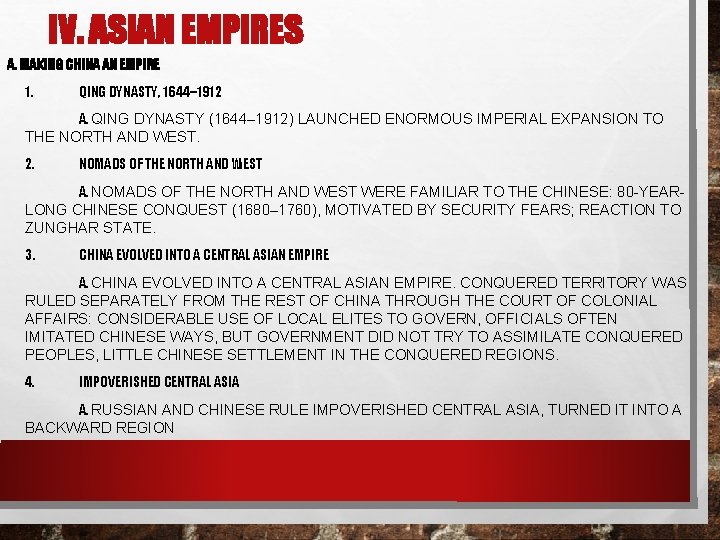 IV. ASIAN EMPIRES

A. MAKING CHINA AN EMPIRE

1. QING DYNASTY, 1644–1912

A. QING DYNASTY (1644–1912) LAUNCHED ENORMOUS IMPERIAL EXPANSION TO THE NORTH AND WEST.

2. NOMADS OF THE NORTH AND WEST

A. NOMADS OF THE NORTH AND WEST WERE FAMILIAR TO THE CHINESE: 80-YEAR-LONG CHINESE CONQUEST (1680–1760), MOTIVATED BY SECURITY FEARS; REACTION TO ZUNGHAR STATE.

3. CHINA EVOLVED INTO A CENTRAL ASIAN EMPIRE

A. CHINA EVOLVED INTO A CENTRAL ASIAN EMPIRE. CONQUERED TERRITORY WAS RULED SEPARATELY FROM THE REST OF CHINA THROUGH THE COURT OF COLONIAL AFFAIRS: CONSIDERABLE USE OF LOCAL ELITES TO GOVERN, OFFICIALS OFTEN IMITATED CHINESE WAYS, BUT GOVERNMENT DID NOT TRY TO ASSIMILATE CONQUERED PEOPLES, LITTLE CHINESE SETTLEMENT IN THE CONQUERED REGIONS.

4. IMPOVERISHED CENTRAL ASIA

A. RUSSIAN AND CHINESE RULE IMPOVERISHED CENTRAL ASIA, TURNED IT INTO A BACKWARD REGION